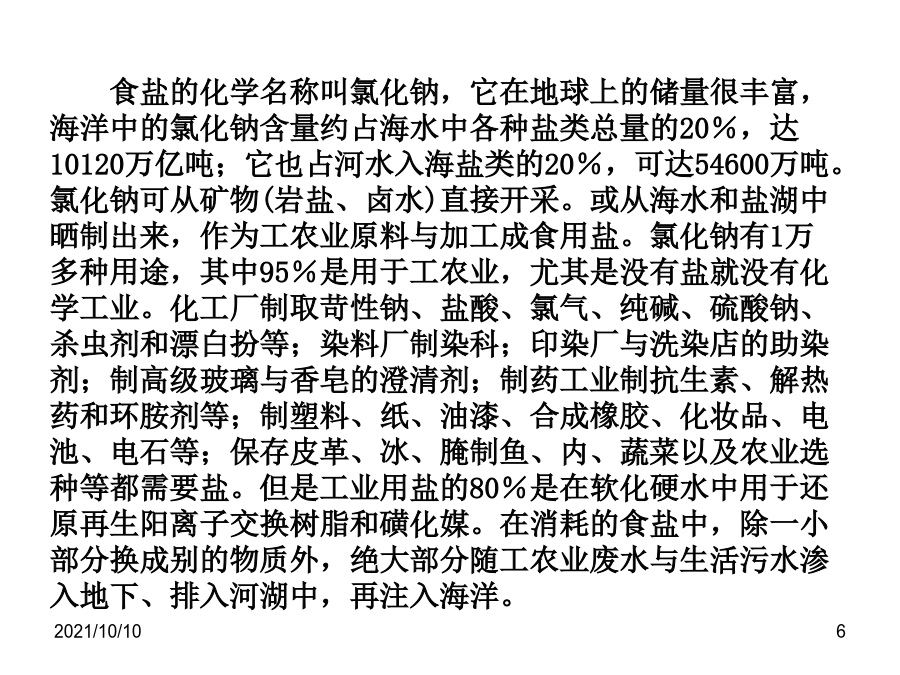 食盐的化学名称叫氯化钠，它在地球上的储量很丰富，海洋中的氯化钠含量约占海水中各种盐类总量的20%，达10120万亿吨；它也占河水入海盐类的20%，可达54600万吨。氯化钠可从矿物(岩盐、卤水)直接开采。或从海水和盐湖中晒制出来，作为工农业原料与加工成食用盐。氯化钠有1万多种用途，其中95%是用于工农业，尤其是没有盐就没有化学工业。化工厂制取苛性钠、盐酸、氯气、纯碱、硫酸钠、杀虫剂和漂白扮等；染料厂制染科；印染厂与洗染店的助染剂；制高级玻璃与香皂的澄清剂；制药工业制抗生素、解热药和环胺剂等；制塑料、纸、油漆、合成橡胶、化妆品、电池、电石等；保存皮革、冰、腌制鱼、内、蔬菜以及农业选种等都需要盐。但是工业用盐的80%是在软化硬水中用于还原再生阳离子交换树脂和磺化媒。在消耗的食盐中，除一小部分换成别的物质外，绝大部分随工农业废水与生活污水渗入地下、排入河湖中，再注入海洋。

2021/10/10

6